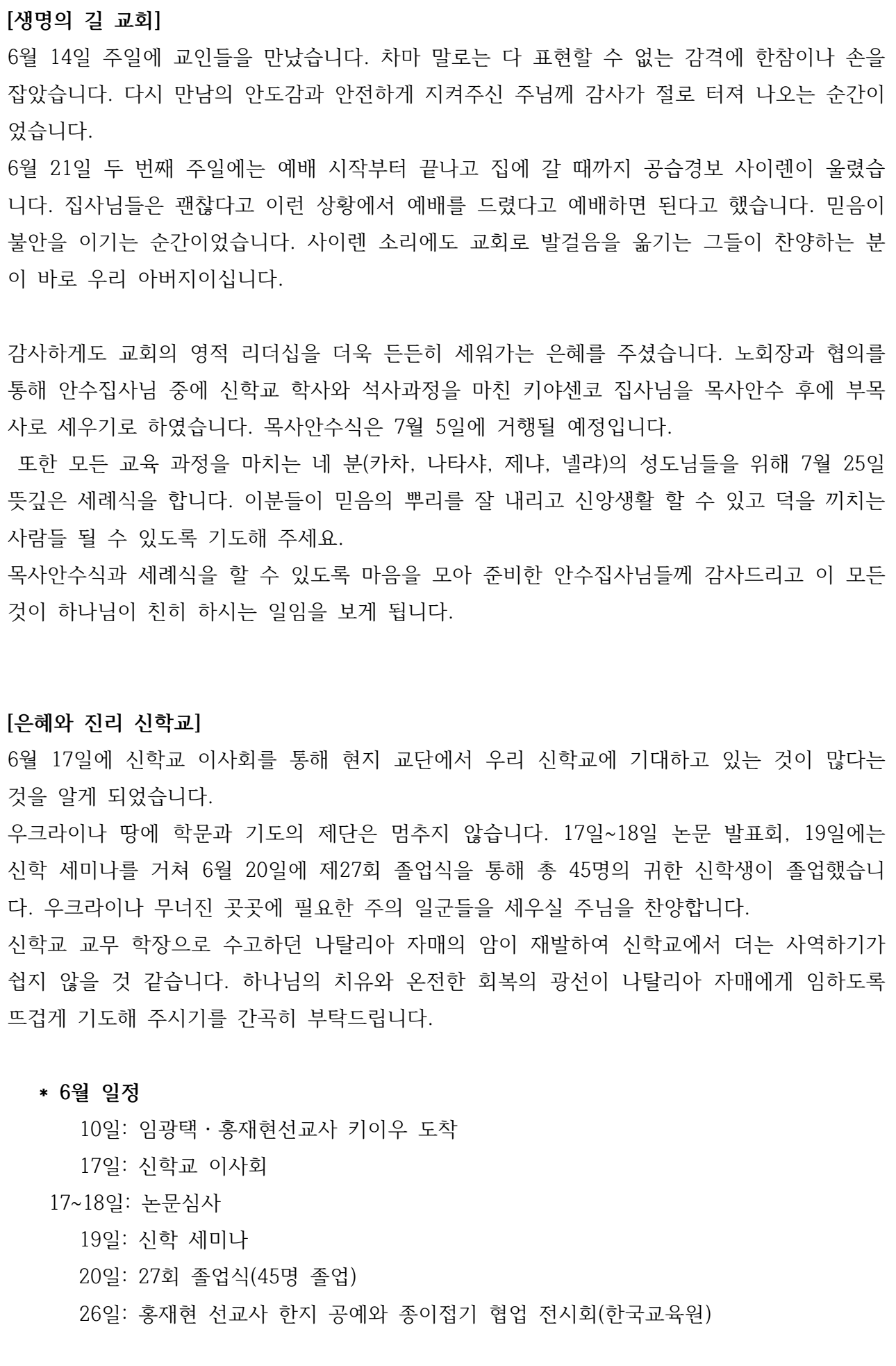 [생명의 길 교회]
6월 14일 주일에 교인들을 만났습니다. 차마 말로는 다 표현할 수 없는 감격에 한참이나 손을 잡았습니다. 다시 만남의 안도감과 안전하게 지켜주신 주님께 감사가 절로 터져 나오는 순간이었습니다.
6월 21일 두 번째 주일에는 예배 시작부터 끝나고 집에 갈 때까지 공습경보 사이렌이 울렸습니다. 집사님들은 괜찮다고 이런 상황에서 예배를 드렸다고 예배하면 된다고 했습니다. 믿음이 불안을 이기는 순간이었습니다. 사이렌 소리에도 교회로 발걸음을 옮기는 그들이 찬양하는 분이 바로 우리 아버지이십니다.

감사하게도 교회의 영적 리더십을 더욱 든든히 세워가는 은혜를 주셨습니다. 노회장과 협의를 통해 안수집사님 중에 신학교 학사와 석사과정을 마친 키야센코 집사님을 목사안수 후에 부목사로 세우기로 하였습니다. 목사안수식은 7월 5일에 거행될 예정입니다.
또한 모든 교육 과정을 마치는 네 분(카차, 나타샤, 제냐, 넬랴)의 성도님들을 위해 7월 25일 뜻깊은 세례식을 합니다. 이분들이 믿음의 뿌리를 잘 내리고 신앙생활 할 수 있고 덕을 끼치는 사람들 될 수 있도록 기도해 주세요.
목사안수식과 세례식을 할 수 있도록 마음을 모아 준비한 안수집사님들께 감사드리고 이 모든 것이 하나님이 친히 하시는 일임을 보게 됩니다.

[은혜와 진리 신학교]
6월 17일에 신학교 이사회를 통해 현지 교단에서 우리 신학교에 기대하고 있는 것이 많다는 것을 알게 되었습니다.
우크라이나 땅에 학문과 기도의 제단은 멈추지 않습니다. 17일~18일 논문 발표회, 19일에는 신학 세미나를 거쳐 6월 20일에 제27회 졸업식을 통해 총 45명의 귀한 신학생이 졸업했습니다. 우크라이나 무너진 곳곳에 필요한 주의 일군들을 세우실 주님을 찬양합니다.
신학교 교무 학장으로 수고하던 나탈리아 자매의 암이 재발하여 신학교에서 더는 사역하기가 쉽지 않을 것 같습니다. 하나님의 치유와 온전한 회복의 광선이 나탈리아 자매에게 임하도록 뜨겁게 기도해 주시기를 간곡히 부탁드립니다.

* 6월 일정
10일: 임광택 · 홍재현선교사 키이우 도착
17일: 신학교 이사회
17~18일: 논문심사
19일: 신학 세미나
20일: 27회 졸업식(45명 졸업)
26일: 홍재현 선교사 한지 공예와 종이접기 협업 전시회(한국교육원)